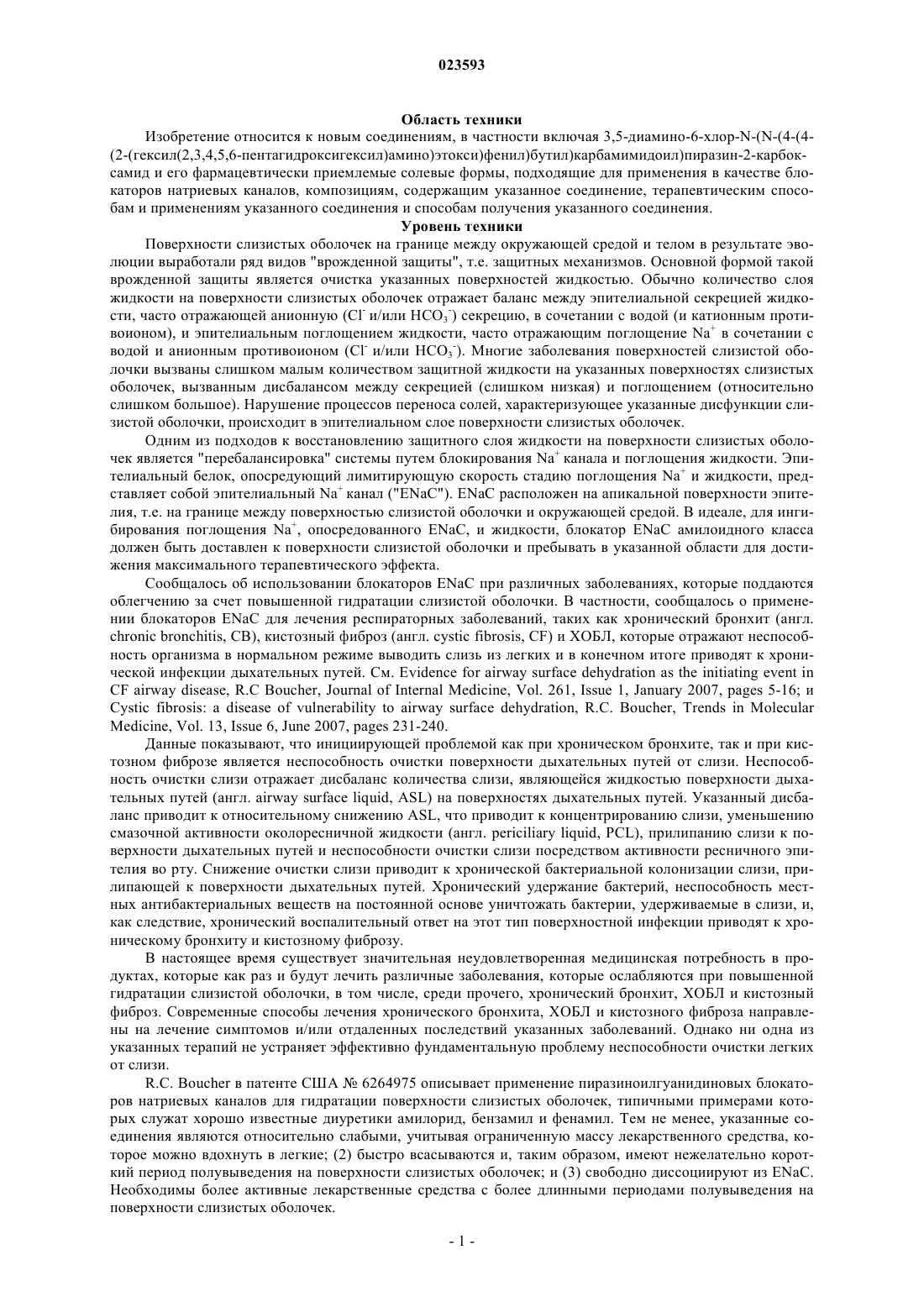 023593

Область техники

Изобретение относится к новым соединениям, в частности включая 3,5-диамино-6-хлор-N-(N-(4-(4-(2-(гексил(2,3,4,5,6-пентагидроксигексил)амино)этокси)фенил)бутил)карбамимидоил)пиразин-2-карбоксамид и его фармацевтически приемлемые солевые формы, подходящие для применения в качестве блокаторов натриевых каналов, композициям, содержащим указанное соединение, терапевтическим способам и применениям указанного соединения и способам получения указанного соединения.

Уровень техники

Поверхности слизистых оболочек на границе между окружающей средой и телом в результате эволюции выработали ряд видов "врожденной защиты", т.е. защитных механизмов. Основной формой такой врожденной защиты является очистка указанных поверхностей жидкостью. Обычно количество слоя жидкости на поверхности слизистых оболочек отражает баланс между эпителиальной секрецией жидкости, часто отражающей анионную ($Cl^-$ и/или $HCO_3^-$) секрецию, в сочетании с водой (и катионным противоионом), и эпителиальным поглощением жидкости, часто отражающим поглощение $Na^+$ в сочетании с водой и анионным противоионом ($Cl^-$ и/или $HCO_3^-$). Многие заболевания поверхностей слизистой оболочки вызваны слишком малым количеством защитной жидкости на указанных поверхностях слизистых оболочек, вызванным дисбалансом между секрецией (слишком низкая) и поглощением (относительно слишком большое). Нарушение процессов переноса солей, характеризующее указанные дисфункции слизистой оболочки, происходит в эпителиальном слое поверхности слизистых оболочек.

Одним из подходов к восстановлению защитного слоя жидкости на поверхности слизистых оболочек является "перебалансировка" системы путем блокирования $Na^+$ канала и поглощения жидкости. Эпителиальный белок, опосредующий лимитирующую скорость стадию поглощения $Na^+$ и жидкости, представляет собой эпителиальный $Na^+$ канал ("ENaC"). ENaC расположен на апикальной поверхности эпителия, т.е. на границе между поверхностью слизистой оболочки и окружающей средой. В идеале, для ингибирования поглощения $Na^+$, опосредованного ENaC, и жидкости, блокатор ENaC амилоидного класса должен быть доставлен к поверхности слизистой оболочки и пребывать в указанной области для достижения максимального терапевтического эффекта.

Сообщалось об использовании блокаторов ENaC при различных заболеваниях, которые поддаются облегчению за счет повышенной гидратации слизистой оболочки. В частности, сообщалось о применении блокаторов ENaC для лечения респираторных заболеваний, таких как хронический бронхит (англ. chronic bronchitis, CB), кистозный фиброз (англ. cystic fibrosis, CF) и ХОБЛ, которые отражают неспособность организма в нормальном режиме выводить слизь из легких и в конечном итоге приводят к хронической инфекции дыхательных путей. См. Evidence for airway surface dehydration as the initiating event in CF airway disease, R.C Boucher, Journal of Internal Medicine, Vol. 261, Issue 1, January 2007, pages 5-16; и Cystic fibrosis: a disease of vulnerability to airway surface dehydration, R.C. Boucher, Trends in Molecular Medicine, Vol. 13, Issue 6, June 2007, pages 231-240.

Данные показывают, что инициирующей проблемой как при хроническом бронхите, так и при кистозном фиброзе является неспособность очистки поверхности дыхательных путей от слизи. Неспособность очистки слизи отражает дисбаланс количества слизи, являющейся жидкостью поверхности дыхательных путей (англ. airway surface liquid, ASL) на поверхностях дыхательных путей. Указанный дисбаланс приводит к относительному снижению ASL, что приводит к концентрированию слизи, уменьшению смазочной активности околоресничной жидкости (англ. periciliary liquid, PCL), прилипанию слизи к поверхности дыхательных путей и неспособности очистки слизи посредством активности ресничного эпителия во рту. Снижение очистки слизи приводит к хронической бактериальной колонизации слизи, прилипающей к поверхности дыхательных путей. Хронический удержание бактерий, неспособность местных антибактериальных веществ на постоянной основе уничтожать бактерии, удерживаемые в слизи, и, как следствие, хронический воспалительный ответ на этот тип поверхностной инфекции приводят к хроническому бронхиту и кистозному фиброзу.

В настоящее время существует значительная неудовлетворенная медицинская потребность в продуктах, которые как раз и будут лечить различные заболевания, которые ослабляются при повышенной гидратации слизистой оболочки, в том числе, среди прочего, хронический бронхит, ХОБЛ и кистозный фиброз. Современные способы лечения хронического бронхита, ХОБЛ и кистозного фиброза направлены на лечение симптомов и/или отдаленных последствий указанных заболеваний. Однако ни одна из указанных терапий не устраняет эффективно фундаментальную проблему неспособности очистки легких от слизи.

R.C. Boucher в патенте США № 6264975 описывает применение пиразиноилгуанидиновых блокаторов натриевых каналов для гидратации поверхности слизистых оболочек, типичными примерами которых служат хорошо известные диуретики амилорид, бензамил и фенамил. Тем не менее, указанные соединения являются относительно слабыми, учитывая ограниченную массу лекарственного средства, которое можно вдохнуть в легкие; (2) быстро всасываются и, таким образом, имеют нежелательно короткий период полувыведения на поверхности слизистых оболочек; и (3) свободно диссоциируют из ENaC. Необходимы более активные лекарственные средства с более длинными периодами полувыведения на поверхности слизистых оболочек.

- 1 -